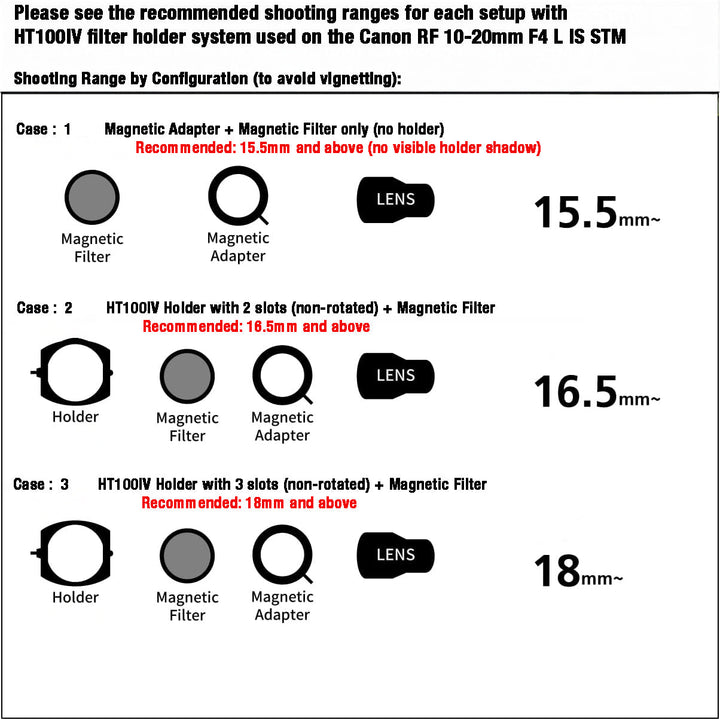 Please see the recommended shooting ranges for each setup with HT100IV filter holder system used on the Canon RF 10-20mm F4 L IS STM

Shooting Range by Configuration (to avoid vignetting):

Case : 1 Magnetic Adapter + Magnetic Filter only (no holder)
Recommended: 15.5mm and above (no visible holder shadow)

Magnetic Filter

Magnetic Adapter

LENS

15.5mm~

Case : 2 HT100IV Holder with 2 slots (non-rotated) + Magnetic Filter
Recommended: 16.5mm and above

Holder

Magnetic Filter

Magnetic Adapter

LENS

16.5mm~

Case : 3 HT100IV Holder with 3 slots (non-rotated) + Magnetic Filter
Recommended: 18mm and above

Holder

Magnetic Filter

Magnetic Adapter

LENS

18mm~